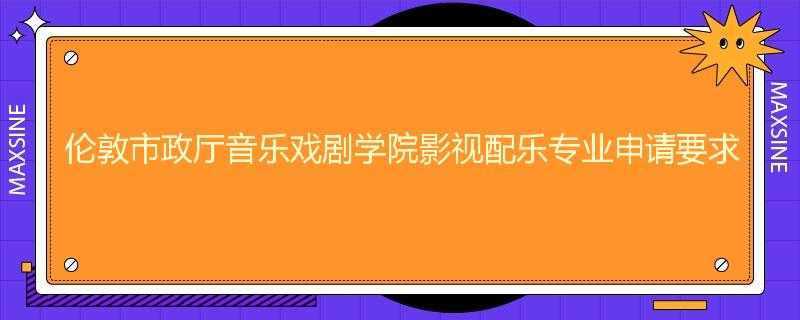 MAXSINE

伦敦市政厅音乐戏剧学院影视配乐专业申请要求

MAXSINE